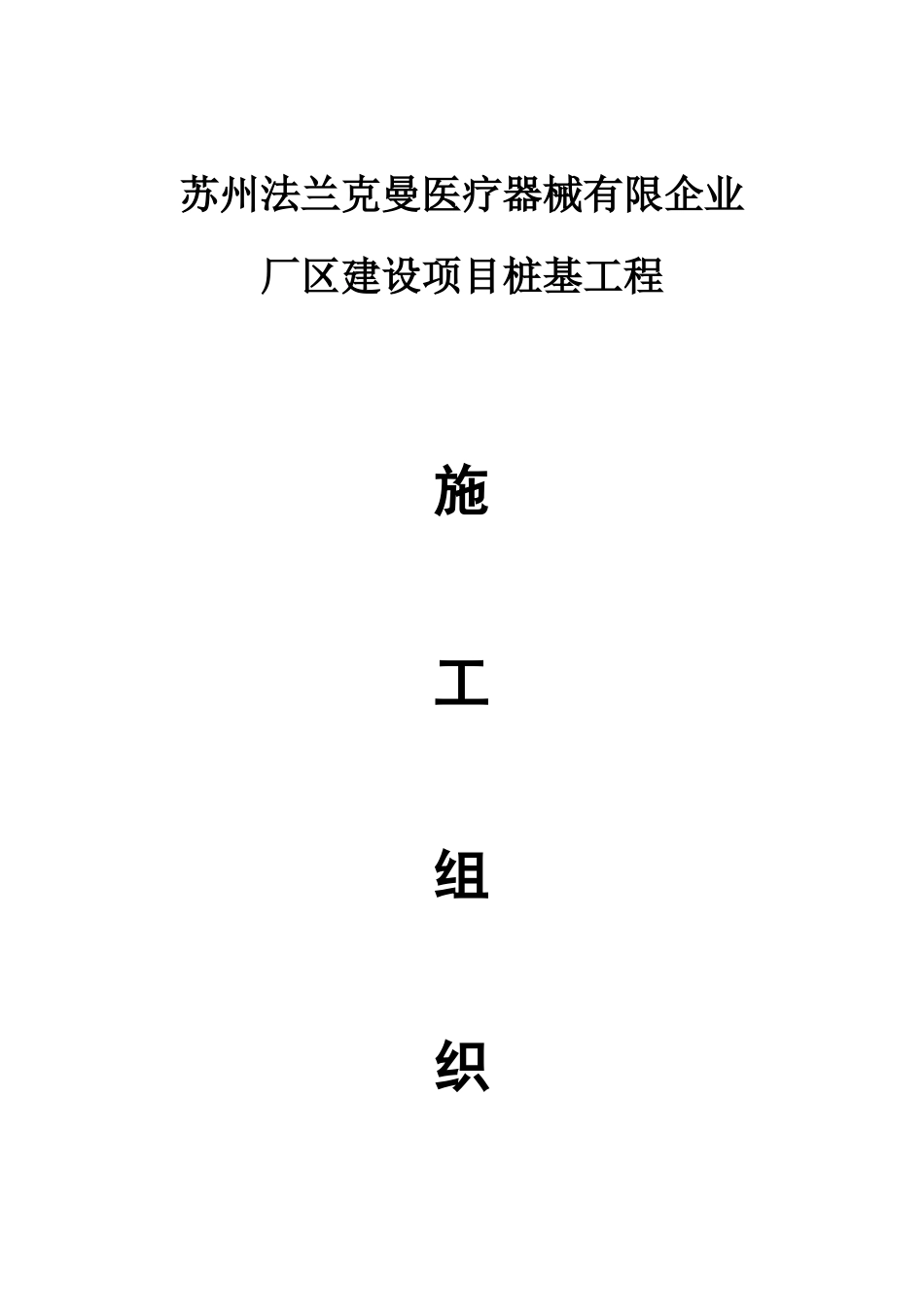 苏州法兰克曼医疗器械有限企业

厂区建设项目桩基工程

施

工

组

织